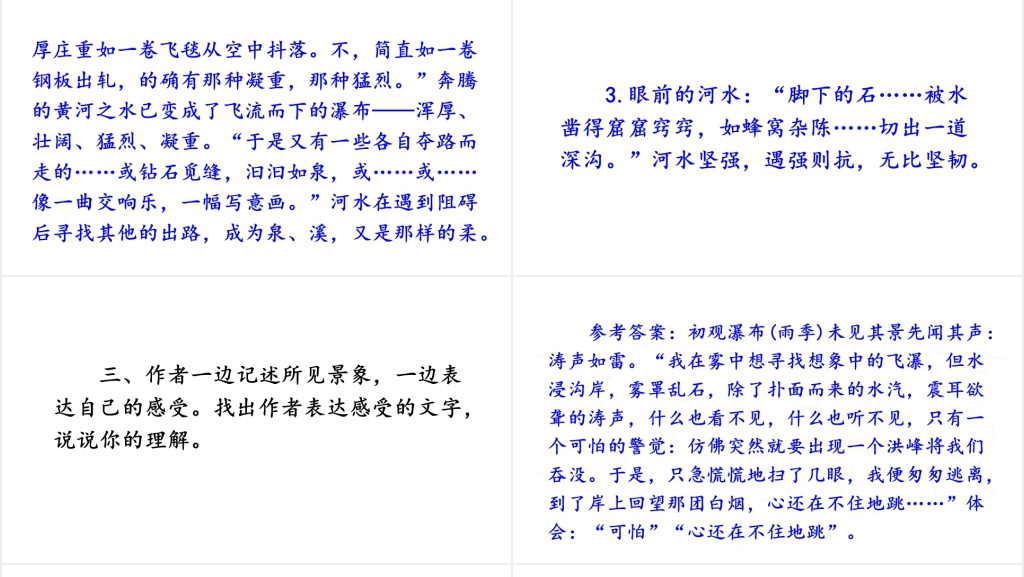 厚庄重如一卷飞毯从空中抖落。不，简直如一卷钢板出轧，的确有那种凝重，那种猛烈。”奔腾的黄河之水已变成了飞流而下的瀑布——浑厚、壮阔、猛烈、凝重。“于是又有一些各自夺路而走的……或钻石觅缝，汩汩如泉，或……或……像一曲交响乐，一幅写意画。”河水在遇到阻碍后寻找其他的出路，成为泉、溪，又是那样的柔。

3.眼前的河水：“脚下的石……被水凿得窟窟窍窍，如蜂窝杂陈……切出一道深沟。”河水坚强，遇强则抗，无比坚韧。

三、作者一边记述所见景象，一边表达自己的感受。找出作者表达感受的文字，说说你的理解。

参考答案：初观瀑布(雨季)未见其景先闻其声：涛声如雷。“我在雾中想寻找想象中的飞瀑，但水浸沟岸，雾罩乱石，除了扑面而来的水汽，震耳欲聋的涛声，什么也看不见，什么也听不见，只有一个可怕的警觉：仿佛突然就要出现一个洪峰将我们吞没。于是，只急慌慌地扫了几眼，我便匆匆逃离，到了岸上回望那团白烟，心还在不住地跳……”体会：“可怕”“心还在不住地跳”。